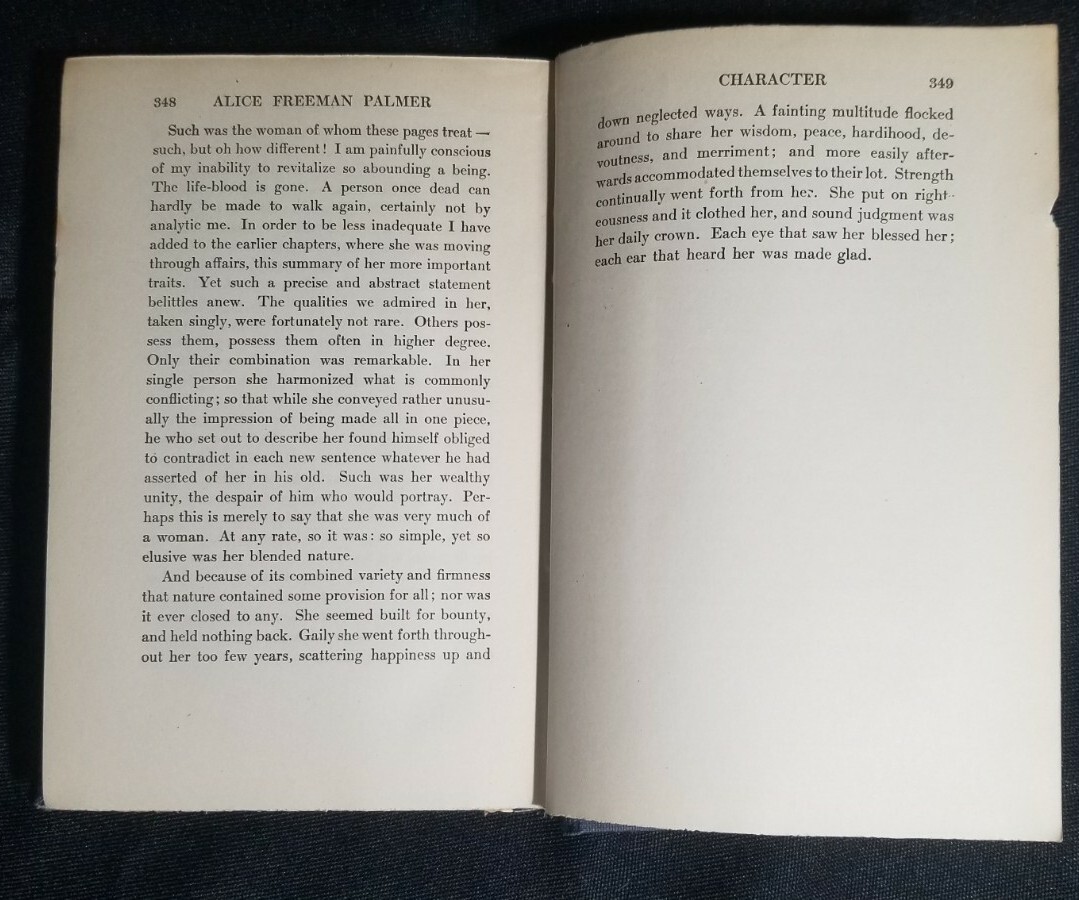 348 ALICE FREEMAN PALMER

Such was the woman of whom these pages treat — such, but oh how different! I am painfully conscious of my inability to revitalize so abounding a being. The life-blood is gone. A person once dead can hardly be made to walk again, certainly not by analytic me. In order to be less inadequate I have added to the earlier chapters, where she was moving through affairs, this summary of her more important traits. Yet such a precise and abstract statement belittles anew. The qualities we admired in her, taken singly, were fortunately not rare. Others possess them, possess them often in higher degree. Only their combination was remarkable. In her single person she harmonized what is commonly conflicting; so that while she conveyed rather unusually the impression of being made all in one piece, he who set out to describe her found himself obliged to contradict in each new sentence whatever he had asserted of her in his old. Such was her wealthy unity, the despair of him who would portray. Perhaps this is merely to say that she was very much of a woman. At any rate, so it was: so simple, yet so elusive was her blended nature.

And because of its combined variety and firmness that nature contained some provision for all; nor was it ever closed to any. She seemed built for bounty, and held nothing back. Gaily she went forth throughout her too few years, scattering happiness up and

CHARACTER 349

down neglected ways. A fainting multitude flocked around to share her wisdom, peace, hardihood, devoutness, and merriment; and more easily afterwards accommodated themselves to their lot. Strength continually went forth from her. She put on righteousness and it clothed her, and sound judgment was her daily crown. Each eye that saw her blessed her; each ear that heard her was made glad.